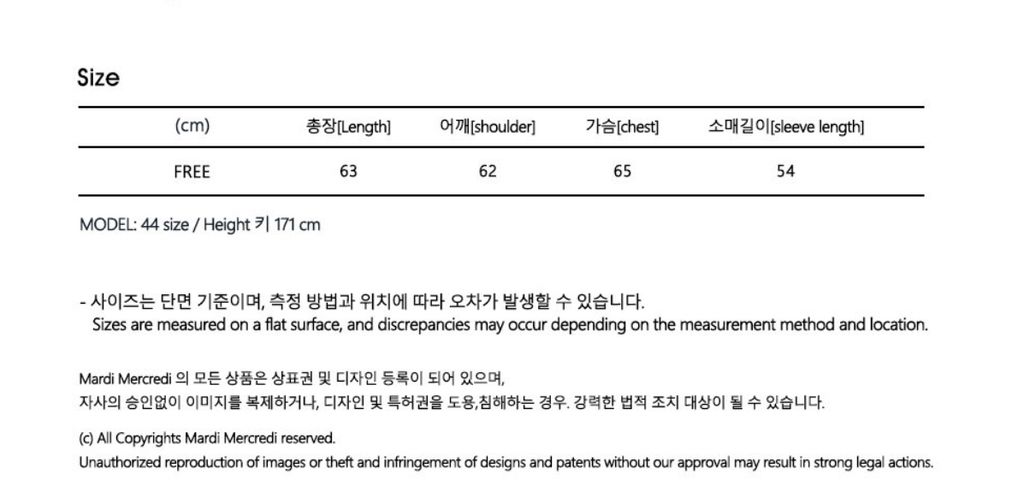 Size

| (cm) | 총장[Length] | 어깨[shoulder] | 가슴[chest] | 소매길이[sleeve length] |
|---|---|---|---|---|
| FREE | 63 | 62 | 65 | 54 |

MODEL: 44 size / Height 키 171 cm

- 사이즈는 단면 기준이며, 측정 방법과 위치에 따라 오차가 발생할 수 있습니다.
Sizes are measured on a flat surface, and discrepancies may occur depending on the measurement method and location.

Mardi Mercredi 의 모든 상품은 상표권 및 디자인 등록이 되어 있으며,
자사의 승인없이 이미지를 복제하거나, 디자인 및 특허권을 도용,침해하는 경우. 강력한 법적 조치 대상이 될 수 있습니다.

(c) All Copyrights Mardi Mercredi reserved.
Unauthorized reproduction of images or theft and infringement of designs and patents without our approval may result in strong legal actions.